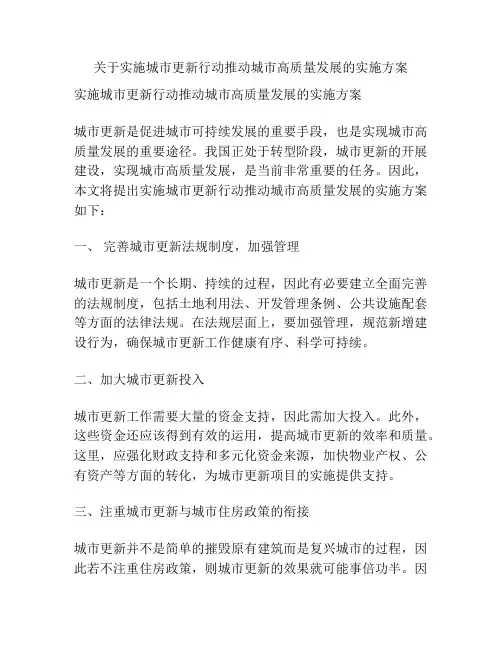 关于实施城市更新行动推动城市高质量发展的实施方案

实施城市更新行动推动城市高质量发展的实施方案

城市更新是促进城市可持续发展的重要手段，也是实现城市高质量发展的重要途径。我国正处于转型阶段，城市更新的开展建设，实现城市高质量发展，是当前非常重要的任务。因此，本文将提出实施城市更新行动推动城市高质量发展的实施方案如下：

一、 完善城市更新法规制度，加强管理

城市更新是一个长期、持续的过程，因此有必要建立全面完善的法规制度，包括土地利用法、开发管理条例、公共设施配套等方面的法律法规。在法规层面上，要加强管理，规范新增建设行为，确保城市更新工作健康有序、科学可持续。

二、加大城市更新投入

城市更新工作需要大量的资金支持，因此需加大投入。此外，这些资金还应该得到有效的运用，提高城市更新的效率和质量。这里，应强化财政支持和多元化资金来源，加快物业产权、公有资产等方面的转化，为城市更新项目的实施提供支持。

三、注重城市更新与城市住房政策的衔接

城市更新并不是简单的摧毁原有建筑而是复兴城市的过程，因此若不注重住房政策，则城市更新的效果就可能事倍功半。因